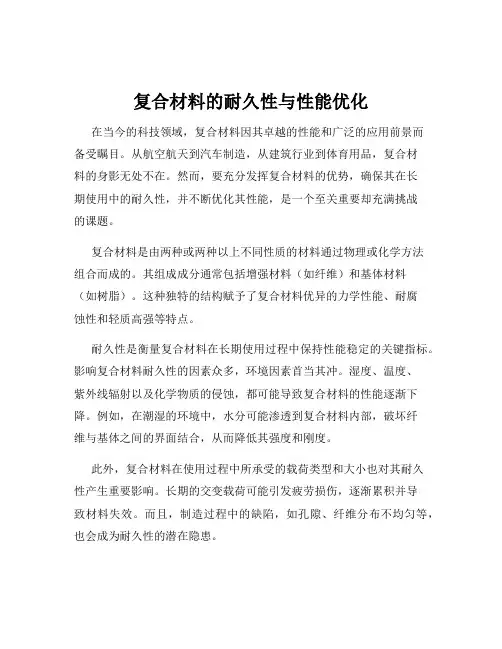 复合材料的耐久性与性能优化

在当今的科技领域，复合材料因其卓越的性能和广泛的应用前景而备受瞩目。从航空航天到汽车制造，从建筑行业到体育用品，复合材料的身影无处不在。然而，要充分发挥复合材料的优势，确保其在长期使用中的耐久性，并不断优化其性能，是一个至关重要却充满挑战的课题。

复合材料是由两种或两种以上不同性质的材料通过物理或化学方法组合而成的。其组成成分通常包括增强材料（如纤维）和基体材料（如树脂）。这种独特的结构赋予了复合材料优异的力学性能、耐腐蚀性和轻质高强等特点。

耐久性是衡量复合材料在长期使用过程中保持性能稳定的关键指标。影响复合材料耐久性的因素众多，环境因素首当其冲。湿度、温度、紫外线辐射以及化学物质的侵蚀，都可能导致复合材料的性能逐渐下降。例如，在潮湿的环境中，水分可能渗透到复合材料内部，破坏纤维与基体之间的界面结合，从而降低其强度和刚度。

此外，复合材料在使用过程中所承受的载荷类型和大小也对其耐久性产生重要影响。长期的交变载荷可能引发疲劳损伤，逐渐累积并导致材料失效。而且，制造过程中的缺陷，如孔隙、纤维分布不均匀等，也会成为耐久性的潜在隐患。